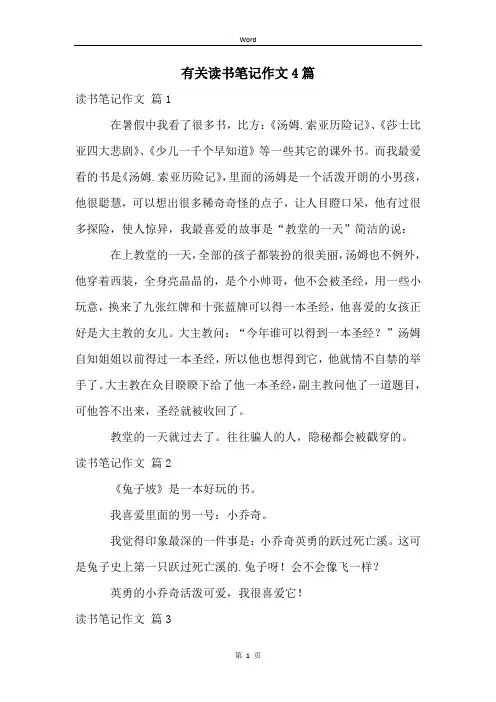 Word

有关读书笔记作文4篇

读书笔记作文 篇1

在暑假中我看了很多书，比方：《汤姆.索亚历险记》、《莎士比亚四大悲剧》、《少儿一千个早知道》等一些其它的课外书。而我最爱看的书是《汤姆.索亚历险记》，里面的汤姆是一个活泼开朗的小男孩，他很聪慧，可以想出很多稀奇奇怪的点子，让人目瞪口呆，他有过很多探险，使人惊异，我最喜爱的故事是“教堂的一天”简洁的说：

在上教堂的一天，全部的孩子都装扮的很美丽，汤姆也不例外，他穿着西装，全身亮晶晶的，是个小帅哥，他不会被圣经，用一些小玩意，换来了九张红牌和十张蓝牌可以得一本圣经，他喜爱的女孩正好是大主教的女儿。大主教问：“今年谁可以得到一本圣经？”汤姆自知姐姐以前得过一本圣经，所以他也想得到它，他就情不自禁的举手了。大主教在众目睽睽下给了他一本圣经，副主教问他了一道题目，可他答不出来，圣经就被收回了。

教堂的一天就过去了。往往骗人的人，隐秘都会被戳穿的。

读书笔记作文 篇2

《兔子坡》是一本好玩的书。

我喜爱里面的男一号：小乔奇。

我觉得印象最深的一件事是：小乔奇英勇的跃过死亡溪。这可是兔子史上第一只跃过死亡溪的.兔子呀！会不会像飞一样？

英勇的小乔奇活泼可爱，我很喜爱它！

读书笔记作文 篇3

第 1 页